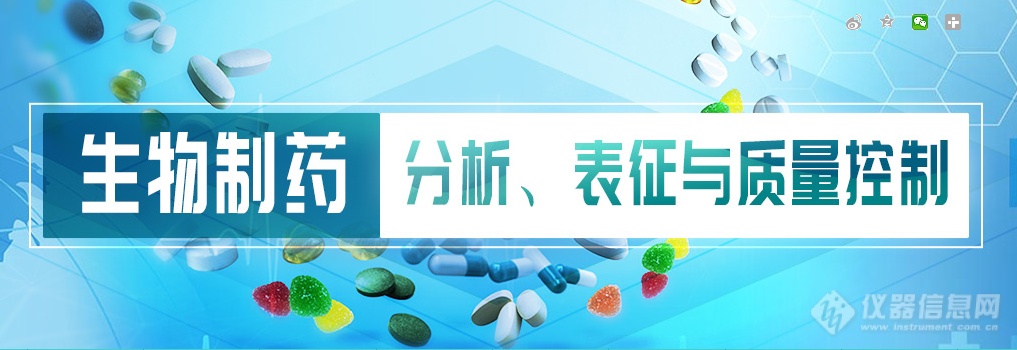 生物制药 分析、表征与质量控制

仪器信息网
www.instrument.com.cn